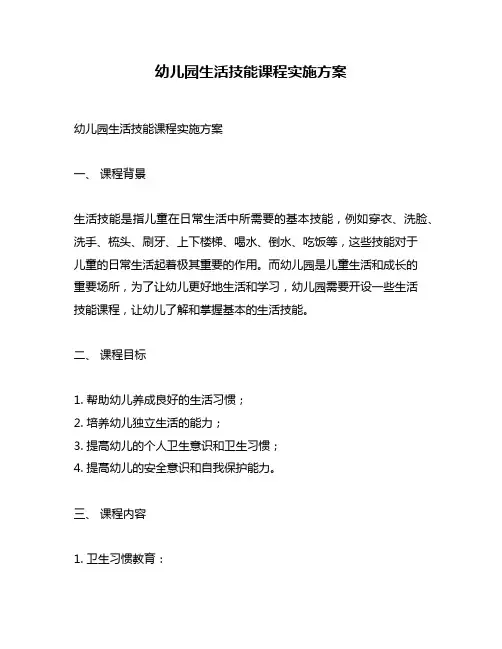 幼儿园生活技能课程实施方案

幼儿园生活技能课程实施方案

一、 课程背景

生活技能是指儿童在日常生活中所需要的基本技能，例如穿衣、洗脸、洗手、梳头、刷牙、上下楼梯、喝水、倒水、吃饭等，这些技能对于儿童的日常生活起着极其重要的作用。而幼儿园是儿童生活和成长的重要场所，为了让幼儿更好地生活和学习，幼儿园需要开设一些生活技能课程，让幼儿了解和掌握基本的生活技能。

二、 课程目标

1. 帮助幼儿养成良好的生活习惯；
2. 培养幼儿独立生活的能力；
3. 提高幼儿的个人卫生意识和卫生习惯；
4. 提高幼儿的安全意识和自我保护能力。

三、 课程内容

1. 卫生习惯教育：